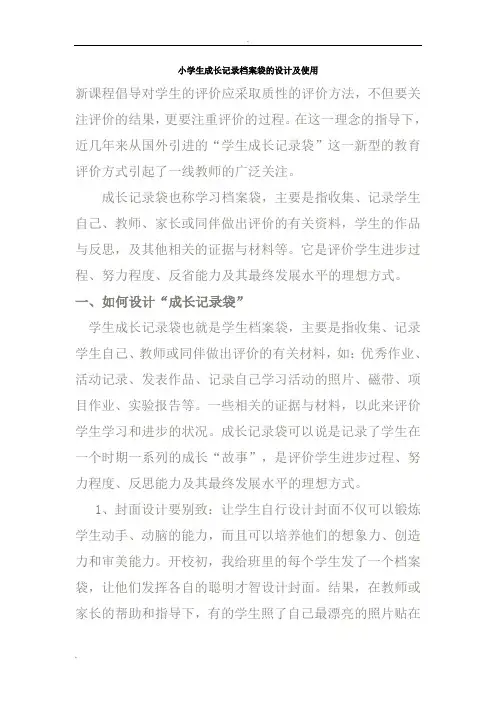 小学生成长记录档案袋的设计及使用

新课程倡导对学生的评价应采取质性的评价方法，不但要关注评价的结果，更要注重评价的过程。在这一理念的指导下，近几年来从国外引进的“学生成长记录袋”这一新型的教育评价方式引起了一线教师的广泛关注。

成长记录袋也称学习档案袋，主要是指收集、记录学生自己、教师、家长或同伴做出评价的有关资料，学生的作品与反思，及其他相关的证据与材料等。它是评价学生进步过程、努力程度、反省能力及其最终发展水平的理想方式。

一、如何设计“成长记录袋”

学生成长记录袋也就是学生档案袋，主要是指收集、记录学生自己、教师或同伴做出评价的有关材料，如：优秀作业、活动记录、发表作品、记录自己学习活动的照片、磁带、项目作业、实验报告等。一些相关的证据与材料，以此来评价学生学习和进步的状况。成长记录袋可以说是记录了学生在一个时期一系列的成长“故事”，是评价学生进步过程、努力程度、反思能力及其最终发展水平的理想方式。

1、封面设计要别致：让学生自行设计封面不仅可以锻炼学生动手、动脑的能力，而且可以培养他们的想象力、创造力和审美能力。开校初，我给班里的每个学生发了一个档案袋，让他们发挥各自的聪明才智设计封面。结果，在教师或家长的帮助和指导下，有的学生照了自己最漂亮的照片贴在